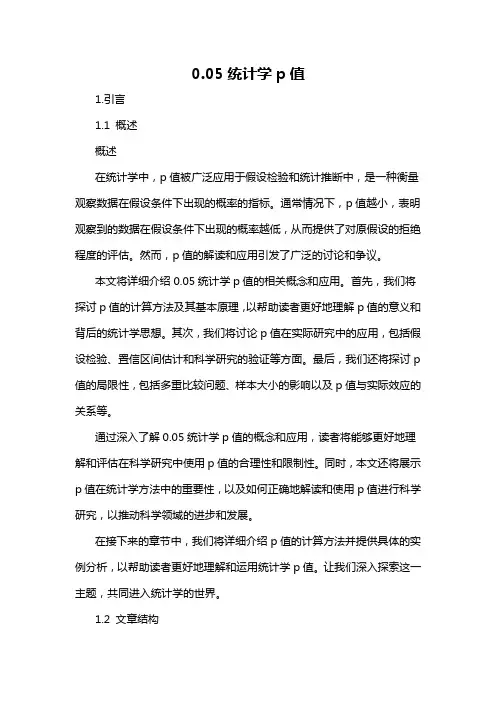 0.05 统计学 p 值

1.引言

1.1 概述

概述

在统计学中，p 值被广泛应用于假设检验和统计推断中，是一种衡量观察数据在假设条件下出现的概率的指标。通常情况下，p 值越小，表明观察到的数据在假设条件下出现的概率越低，从而提供了对原假设的拒绝程度的评估。然而，p 值的解读和应用引发了广泛的讨论和争议。

本文将详细介绍 0.05 统计学 p 值的相关概念和应用。首先，我们将探讨 p 值的计算方法及其基本原理，以帮助读者更好地理解 p 值的意义和背后的统计学思想。其次，我们将讨论 p 值在实际研究中的应用，包括假设检验、置信区间估计和科学研究的验证等方面。最后，我们还将探讨 p 值的局限性，包括多重比较问题、样本大小的影响以及 p 值与实际效应的关系等。

通过深入了解 0.05 统计学 p 值的概念和应用，读者将能够更好地理解和评估在科学研究中使用 p 值的合理性和限制性。同时，本文还将展示 p 值在统计学方法中的重要性，以及如何正确地解读和使用 p 值进行科学研究，以推动科学领域的进步和发展。

在接下来的章节中，我们将详细介绍 p 值的计算方法并提供具体的实例分析，以帮助读者更好地理解和运用统计学 p 值。让我们深入探索这一主题，共同进入统计学的世界。

1.2 文章结构